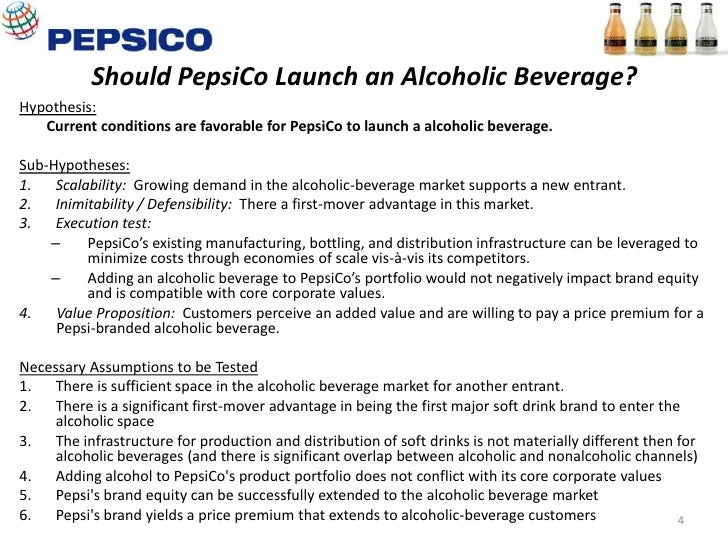 PEPSICO

Should PepsiCo Launch an Alcoholic Beverage?

Hypothesis:

Current conditions are favorable for PepsiCo to launch a alcoholic beverage.

Sub-Hypotheses:

1. Scalability: Growing demand in the alcoholic-beverage market supports a new entrant.
2. Inimitability / Defensibility: There a first-mover advantage in this market.
3. Execution test:
- PepsiCo's existing manufacturing, bottling, and distribution infrastructure can be leveraged to minimize costs through economies of scale vis-à-vis its competitors.
- Adding an alcoholic beverage to PepsiCo's portfolio would not negatively impact brand equity and is compatible with core corporate values.
4. Value Proposition: Customers perceive an added value and are willing to pay a price premium for a Pepsi-branded alcoholic beverage.

Necessary Assumptions to be Tested

1. There is sufficient space in the alcoholic beverage market for another entrant.
2. There is a significant first-mover advantage in being the first major soft drink brand to enter the alcoholic space
3. The infrastructure for production and distribution of soft drinks is not materially different then for alcoholic beverages (and there is significant overlap between alcoholic and nonalcoholic channels)
4. Adding alcohol to PepsiCo's product portfolio does not conflict with its core corporate values
5. Pepsi's brand equity can be successfully extended to the alcoholic beverage market
6. Pepsi's brand yields a price premium that extends to alcoholic-beverage customers

4